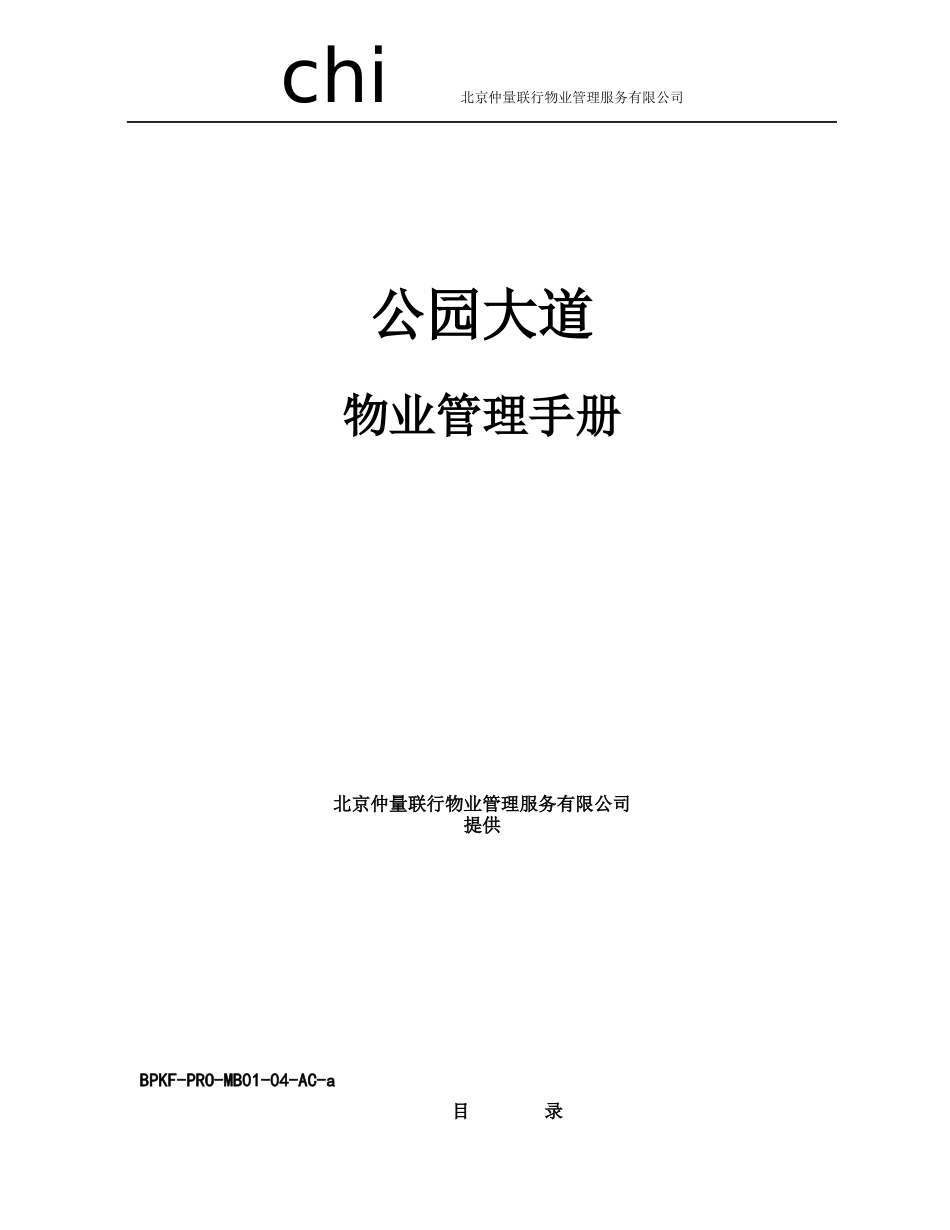 chi 北京仲量联行物业管理服务有限公司

公园大道

物业管理手册

北京仲量联行物业管理服务有限公司
提供

BPKF-PRO-MB01-04-AC-a

目 录